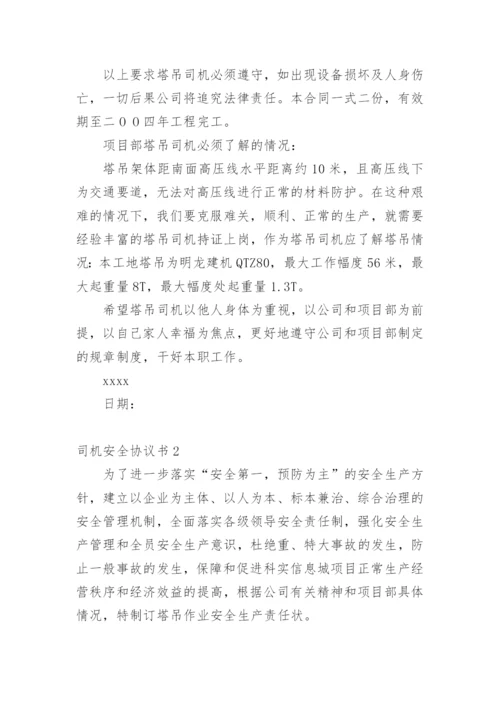 以上要求塔吊司机必须遵守，如出现设备损坏及人身伤亡，一切后果公司将追究法律责任。本合同一式二份，有效期至二００四年工程完工。

项目部塔吊司机必须了解的情况：

塔吊架体距南面高压线水平距离约10米，且高压线下为交通要道，无法对高压线进行正常的材料防护。在这种艰难的情况下，我们要克服难关，顺利、正常的生产，就需要经验丰富的塔吊司机持证上岗，作为塔吊司机应了解塔吊情况：本工地塔吊为明龙建机QTZ80，最大工作幅度56米，最大起重量8T，最大幅度处起重量1.3T。

希望塔吊司机以他人身体为重视，以公司和项目部为前提，以自己家人幸福为焦点，更好地遵守公司和项目部制定的规章制度，干好本职工作。

xxxx

日期：

司机安全协议书2

为了进一步落实“安全第一，预防为主”的安全生产方针，建立以企业为主体、以人为本、标本兼治、综合治理的安全管理机制，全面落实各级领导安全责任制，强化安全生产管理和全员安全生产意识，杜绝重、特大事故的发生，防止一般事故的发生，保障和促进科实信息城项目正常生产经营秩序和经济效益的提高，根据公司有关精神和项目部具体情况，特制订塔吊作业安全生产责任状。